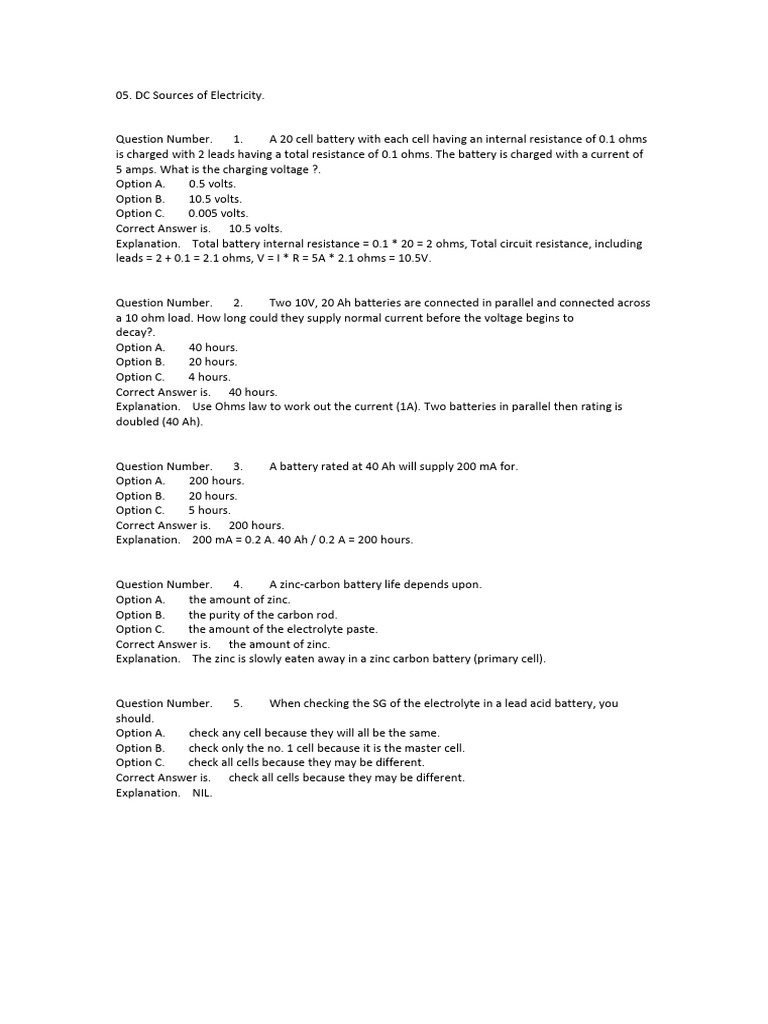 05. DC Sources of Electricity.

Question Number. 1. A 20 cell battery with each cell having an internal resistance of 0.1 ohms is charged with 2 leads having a total resistance of 0.1 ohms. The battery is charged with a current of 5 amps. What is the charging voltage ?.
Option A. 0.5 volts.
Option B. 10.5 volts.
Option C. 0.005 volts.
Correct Answer is. 10.5 volts.
Explanation. Total battery internal resistance = 0.1 * 20 = 2 ohms, Total circuit resistance, including leads = 2 + 0.1 = 2.1 ohms, V = I * R = 5A * 2.1 ohms = 10.5V.

Question Number. 2. Two 10V, 20 Ah batteries are connected in parallel and connected across a 10 ohm load. How long could they supply normal current before the voltage begins to decay?.
Option A. 40 hours.
Option B. 20 hours.
Option C. 4 hours.
Correct Answer is. 40 hours.
Explanation. Use Ohms law to work out the current (1A). Two batteries in parallel then rating is doubled (40 Ah).

Question Number. 3. A battery rated at 40 Ah will supply 200 mA for.
Option A. 200 hours.
Option B. 20 hours.
Option C. 5 hours.
Correct Answer is. 200 hours.
Explanation. 200 mA = 0.2 A. 40 Ah / 0.2 A = 200 hours.

Question Number. 4. A zinc-carbon battery life depends upon.
Option A. the amount of zinc.
Option B. the purity of the carbon rod.
Option C. the amount of the electrolyte paste.
Correct Answer is. the amount of zinc.
Explanation. The zinc is slowly eaten away in a zinc carbon battery (primary cell).

Question Number. 5. When checking the SG of the electrolyte in a lead acid battery, you should.
Option A. check any cell because they will all be the same.
Option B. check only the no. 1 cell because it is the master cell.
Option C. check all cells because they may be different.
Correct Answer is. check all cells because they may be different.
Explanation. NIL.